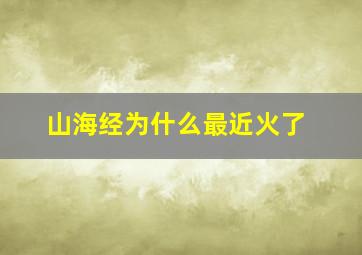 山海经为什么最近火了